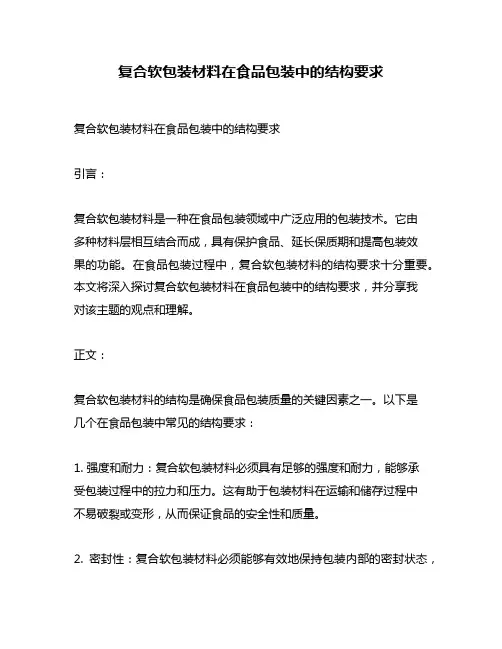 复合软包装材料在食品包装中的结构要求

复合软包装材料在食品包装中的结构要求

引言：

复合软包装材料是一种在食品包装领域中广泛应用的包装技术。它由多种材料层相互结合而成，具有保护食品、延长保质期和提高包装效果的功能。在食品包装过程中，复合软包装材料的结构要求十分重要。本文将深入探讨复合软包装材料在食品包装中的结构要求，并分享我对该主题的观点和理解。

正文：

复合软包装材料的结构是确保食品包装质量的关键因素之一。以下是几个在食品包装中常见的结构要求：

1. 强度和耐力：复合软包装材料必须具有足够的强度和耐力，能够承受包装过程中的拉力和压力。这有助于包装材料在运输和储存过程中不易破裂或变形，从而保证食品的安全性和质量。

2. 密封性：复合软包装材料必须能够有效地保持包装内部的密封状态，